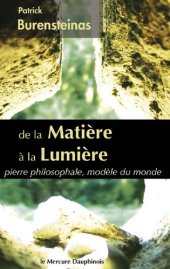 Patrick
Burensteinas

de la Matière
à la Lumière
pierre philosophale, modèle du monde

le Mercure Dauphinois